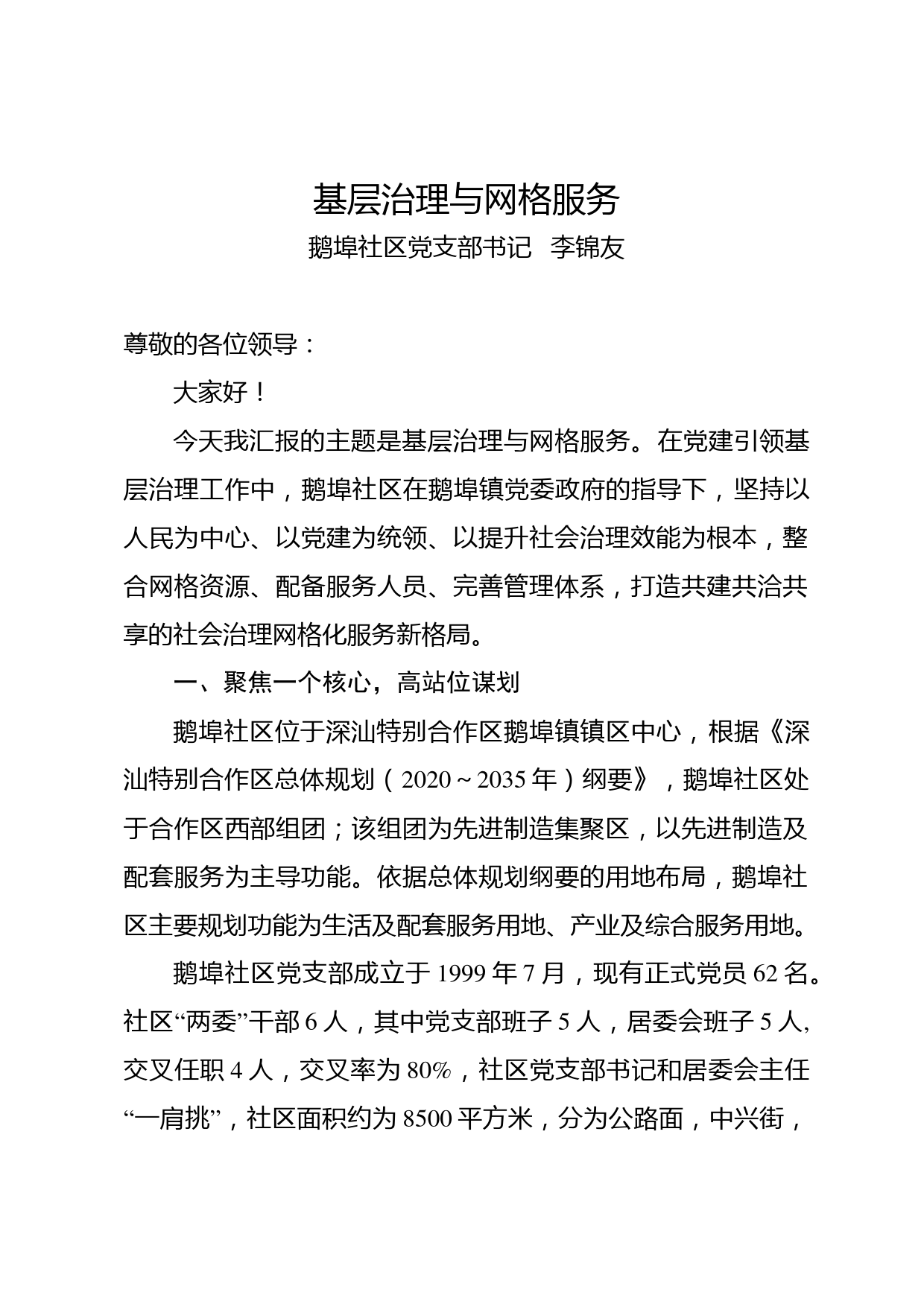 基层治理与网格服务

鹅埠社区党支部书记　李锦友

尊敬的各位领导：

大家好！

今天我汇报的主题是基层治理与网格服务。在党建引领基层治理工作中，鹅埠社区在鹅埠镇党委政府的指导下，坚持以人民为中心、以党建为统领、以提升社会治理效能为根本，整合网格资源、配备服务人员、完善管理体系，打造共建共治共享的社会治理网格化服务新格局。

一、聚焦一个核心，高站位谋划

鹅埠社区位于深汕特别合作区鹅埠镇镇区中心，根据《深汕特别合作区总体规划（2020～2035年）纲要》，鹅埠社区处于合作区西部组团；该组团为先进制造集聚区，以先进制造及配套服务为主导功能。依据总体规划纲要的用地布局，鹅埠社区主要规划功能为生活及配套服务用地、产业及综合服务用地。

鹅埠社区党支部成立于1999年7月，现有正式党员62名。社区“两委”干部6人，其中党支部班子5人，居委会班子5人，交叉任职4人，交叉率为80%，社区党支部书记和居委会主任“一肩挑”，社区面积约为8500平方米，分为公路面，中兴街，